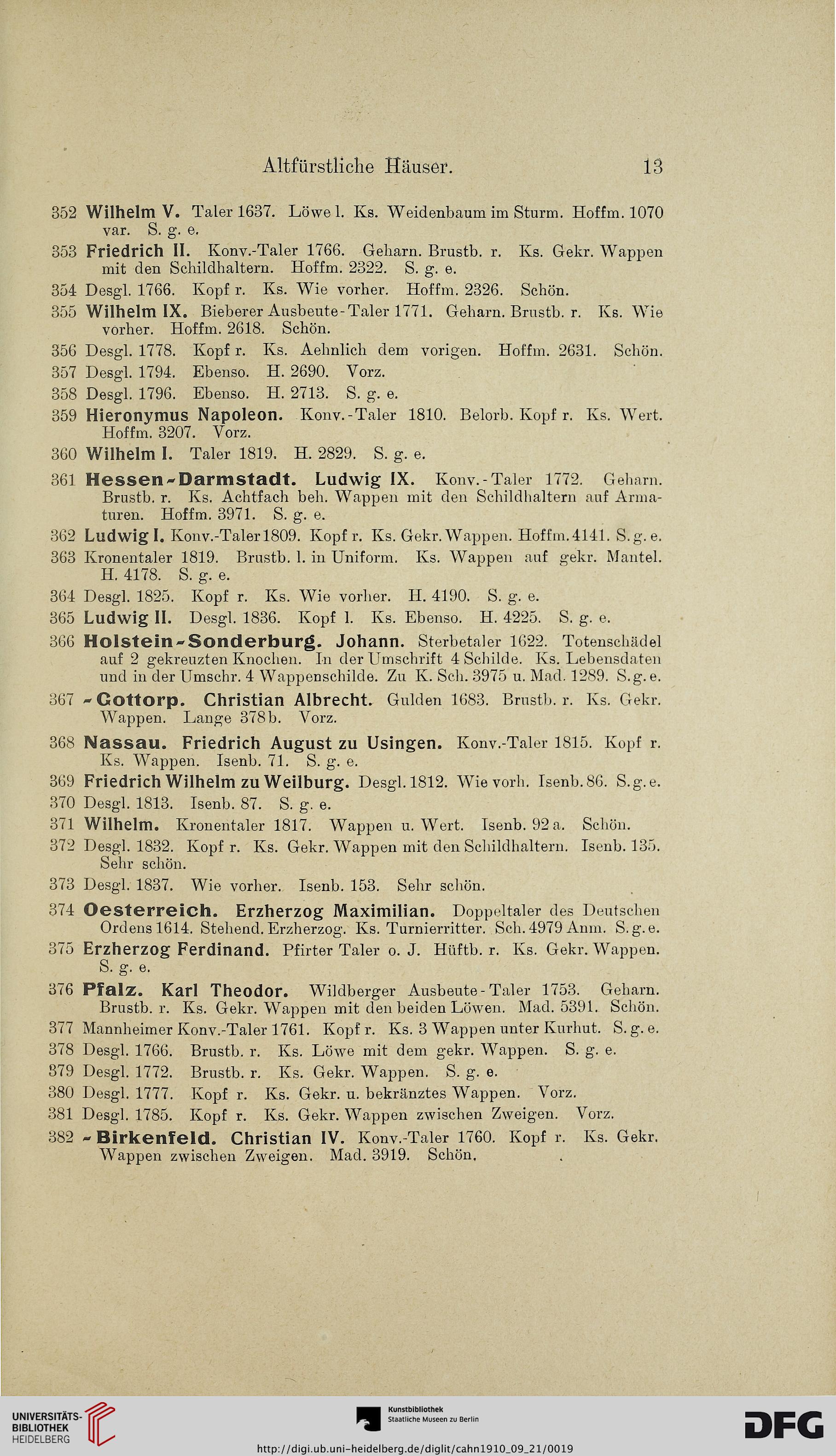 Altfürstliche Häuser. 13

352 Wilhelm V. Taler 1637. Löwe l. Ks. Weidenbaum im Sturm. Hoffm. 1070 var. S. g. e.

353 Friedrich II. Konv.-Taler 1766. Geharn. Brustb. r. Ks. Gekr. Wappen mit den Schildhaltern. Hoffm. 2322. S. g. e.

354 Desgl. 1766. Kopf r. Ks. Wie vorher. Hoffm. 2326. Schön.

355 Wilhelm IX. Bieberer Ausbeute-Taler 1771. Geharn. Brustb. r. Ks. Wie vorher. Hoffm. 2618. Schön.

356 Desgl. 1778. Kopf r. Ks. Aehnlich dem vorigen. Hoffm. 2631. Schön.

357 Desgl. 1794. Ebenso. H. 2690. Vorz.

358 Desgl. 1796. Ebenso. H. 2713. S. g. e.

359 Hieronymus Napoleon. Konv.-Taler 1810. Belorb. Kopf r. Ks. Wert. Hoffm. 3207. Vorz.

360 Wilhelm I. Taler 1819. H. 2829. S. g. e.

361 Hessen-Darmstadt. Ludwig IX. Konv.-Taler 1772. Geharn. Brustb. r. Ks. Achtfach beh. Wappen mit den Schildhaltern auf Armaturen. Hoffm. 3971. S. g. e.

362 Ludwig I. Konv.-Taler 1809. Kopf r. Ks. Gekr. Wappen. Hoffm. 4141. S. g. e.

363 Kronentaler 1819. Brustb. l. in Uniform. Ks. Wappen auf gekr. Mantel. H. 4178. S. g. e.

364 Desgl. 1825. Kopf r. Ks. Wie vorher. H. 4190. S. g. e.

365 Ludwig II. Desgl. 1836. Kopf l. Ks. Ebenso. H. 4225. S. g. e.

366 Holstein-Sonderburg. Johann. Sterbetaler 1622. Totenschädel auf 2 gekreuzten Knochen. In der Umschrift 4 Schilde. Ks. Lebensdaten und in der Umschr. 4 Wappenschilde. Zu K. Sch. 3975 u. Mad. 1289. S. g. e.

367 -Gottorp. Christian Albrecht. Gulden 1683. Brustb. r. Ks. Gekr. Wappen. Lange 378 b. Vorz.

368 Nassau. Friedrich August zu Usingen. Konv.-Taler 1815. Kopf r. Ks. Wappen. Isenb. 71. S. g. e.

369 Friedrich Wilhelm zu Weilburg. Desgl. 1812. Wie vorh. Isenb. 86. S. g. e.

370 Desgl. 1813. Isenb. 87. S. g. e.

371 Wilhelm. Kronentaler 1817. Wappen u. Wert. Isenb. 92 a. Schön.

372 Desgl. 1832. Kopf r. Ks. Gekr. Wappen mit den Schildhaltern. Isenb. 135. Sehr schön.

373 Desgl. 1837. Wie vorher. Isenb. 153. Sehr schön.

374 Oesterreich. Erzherzog Maximilian. Doppeltaler des Deutschen Ordens 1614. Stehend. Erzherzog. Ks. Turnierritter. Sch. 4979 Anm. S. g. e.

375 Erzherzog Ferdinand. Pfirter Taler o. J. Hüftb. r. Ks. Gekr. Wappen. S. g. e.

376 Pfalz. Karl Theodor. Wildberger Ausbeute-Taler 1753. Geharn. Brustb. r. Ks. Gekr. Wappen mit den beiden Löwen. Mad. 5391. Schön.

377 Mannheimer Konv.-Taler 1761. Kopf r. Ks. 3 Wappen unter Kurhut. S. g. e.

378 Desgl. 1766. Brustb. r. Ks. Löwe mit dem gekr. Wappen. S. g. e.

379 Desgl. 1772. Brustb. r. Ks. Gekr. Wappen. S. g. e.

380 Desgl. 1777. Kopf r. Ks. Gekr. u. bekränztes Wappen. Vorz.

381 Desgl. 1785. Kopf r. Ks. Gekr. Wappen zwischen Zweigen. Vorz.

382 -Birkenfeld. Christian IV. Konv.-Taler 1760. Kopf r. Ks. Gekr. Wappen zwischen Zweigen. Mad. 3919. Schön.

UNIVERSITÄTS-BIBLIOTHEK HEIDELBERG

Kunstbibliothek Staatliche Museen zu Berlin

DFG

http://digi.ub.uni-heidelberg.de/diglit/cahn1910_09_21/0019